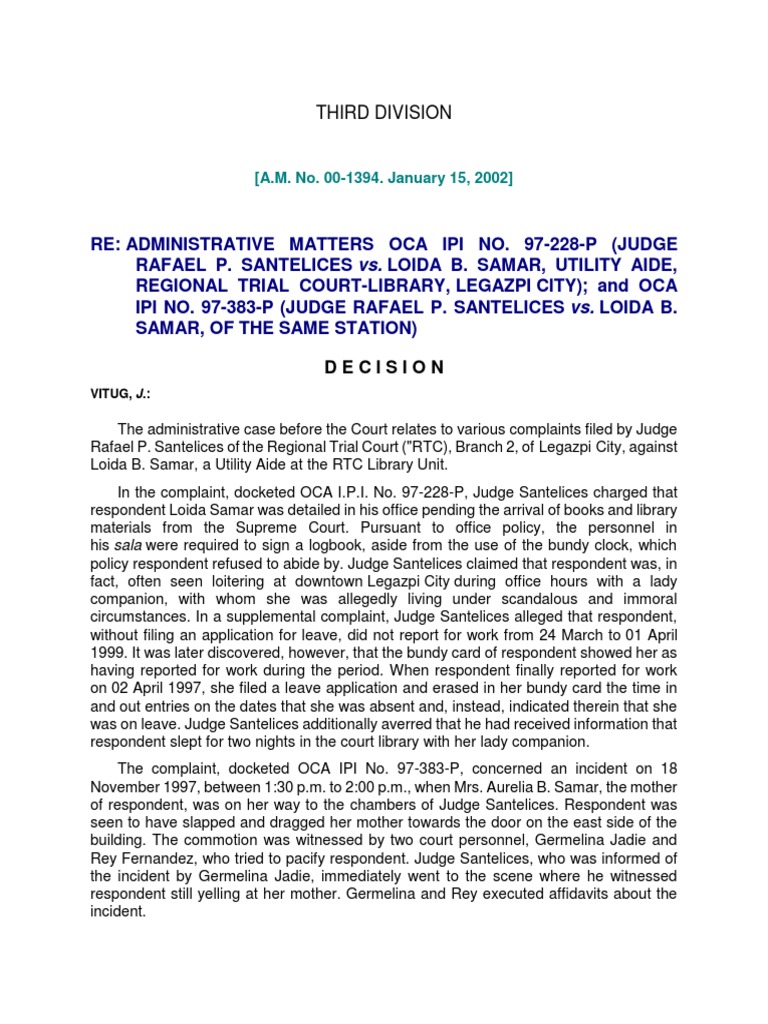 THIRD DIVISION

[A.M. No. 00-1394. January 15, 2002]

RE: ADMINISTRATIVE MATTERS OCA IPI NO. 97-228-P (JUDGE RAFAEL P. SANTELICES vs. LOIDA B. SAMAR, UTILITY AIDE, REGIONAL TRIAL COURT-LIBRARY, LEGAZPI CITY); and OCA IPI NO. 97-383-P (JUDGE RAFAEL P. SANTELICES vs. LOIDA B. SAMAR, OF THE SAME STATION)

D E C I S I O N

VITUG, J.:

The administrative case before the Court relates to various complaints filed by Judge Rafael P. Santelices of the Regional Trial Court ("RTC), Branch 2, of Legazpi City, against Loida B. Samar, a Utility Aide at the RTC Library Unit.

In the complaint, docketed OCA I.P.I. No. 97-228-P, Judge Santelices charged that respondent Loida Samar was detailed in his office pending the arrival of books and library materials from the Supreme Court. Pursuant to office policy, the personnel in his sala were required to sign a logbook, aside from the use of the bundy clock, which policy respondent refused to abide by. Judge Santelices claimed that respondent was, in fact, often seen loitering at downtown Legazpi City during office hours with a lady companion, with whom she was allegedly living under scandalous and immoral circumstances. In a supplemental complaint, Judge Santelices alleged that respondent, without filing an application for leave, did not report for work from 24 March to 01 April 1999. It was later discovered, however, that the bundy card of respondent showed her as having reported for work during the period. When respondent finally reported for work on 02 April 1997, she filed a leave application and erased in her bundy card the time in and out entries on the dates that she was absent and, instead, indicated therein that she was on leave. Judge Santelices additionally averred that he had received information that respondent slept for two nights in the court library with her lady companion.

The complaint, docketed OCA IPI No. 97-383-P, concerned an incident on 18 November 1997, between 1:30 p.m. to 2:00 p.m., when Mrs. Aurelia B. Samar, the mother of respondent, was on her way to the chambers of Judge Santelices. Respondent was seen to have slapped and dragged her mother towards the door on the east side of the building. The commotion was witnessed by two court personnel, Germelina Jadie and Rey Fernandez, who tried to pacify respondent. Judge Santelices, who was informed of the incident by Germelina Jadie, immediately went to the scene where he witnessed respondent still yelling at her mother. Germelina and Rey executed affidavits about the incident.